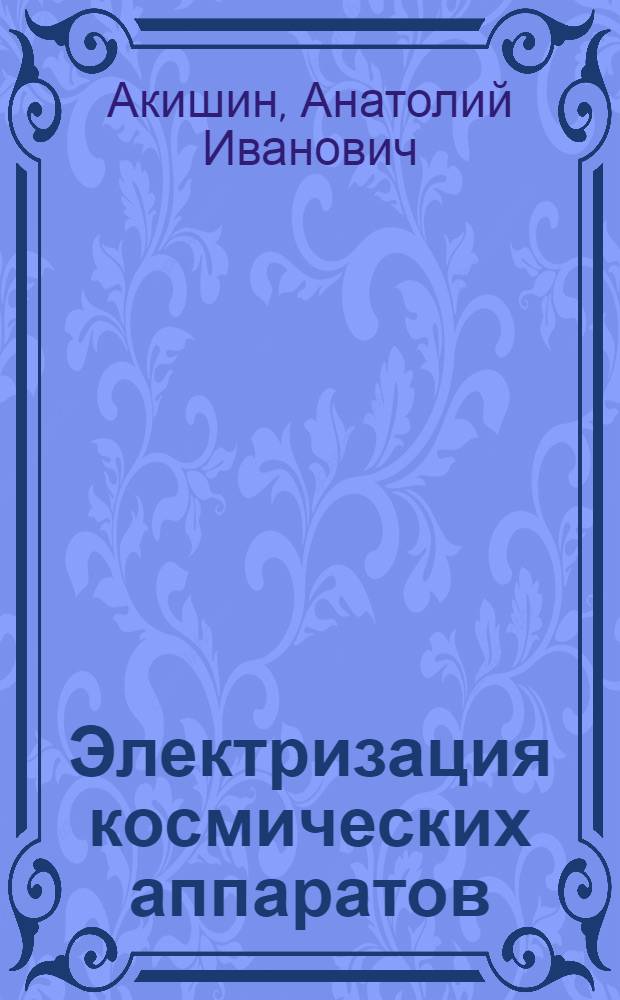 Акишин, Анатолий Иванович

Электризация космических аппаратов